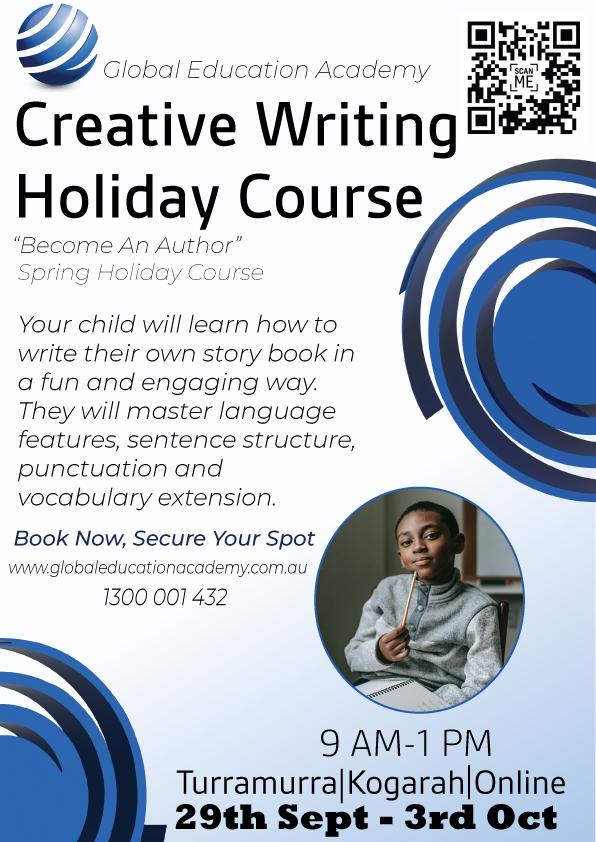 Global Education Academy

SCAN ME

Creative Writing Holiday Course

"Become An Author"
Spring Holiday Course

Your child will learn how to write their own story book in a fun and engaging way. They will master language features, sentence structure, punctuation and vocabulary extension.

Book Now, Secure Your Spot
www.globaleducationacademy.com.au
1300 001 432

9 AM-1 PM
Turramurra|Kogarah|Online
29th Sept - 3rd Oct